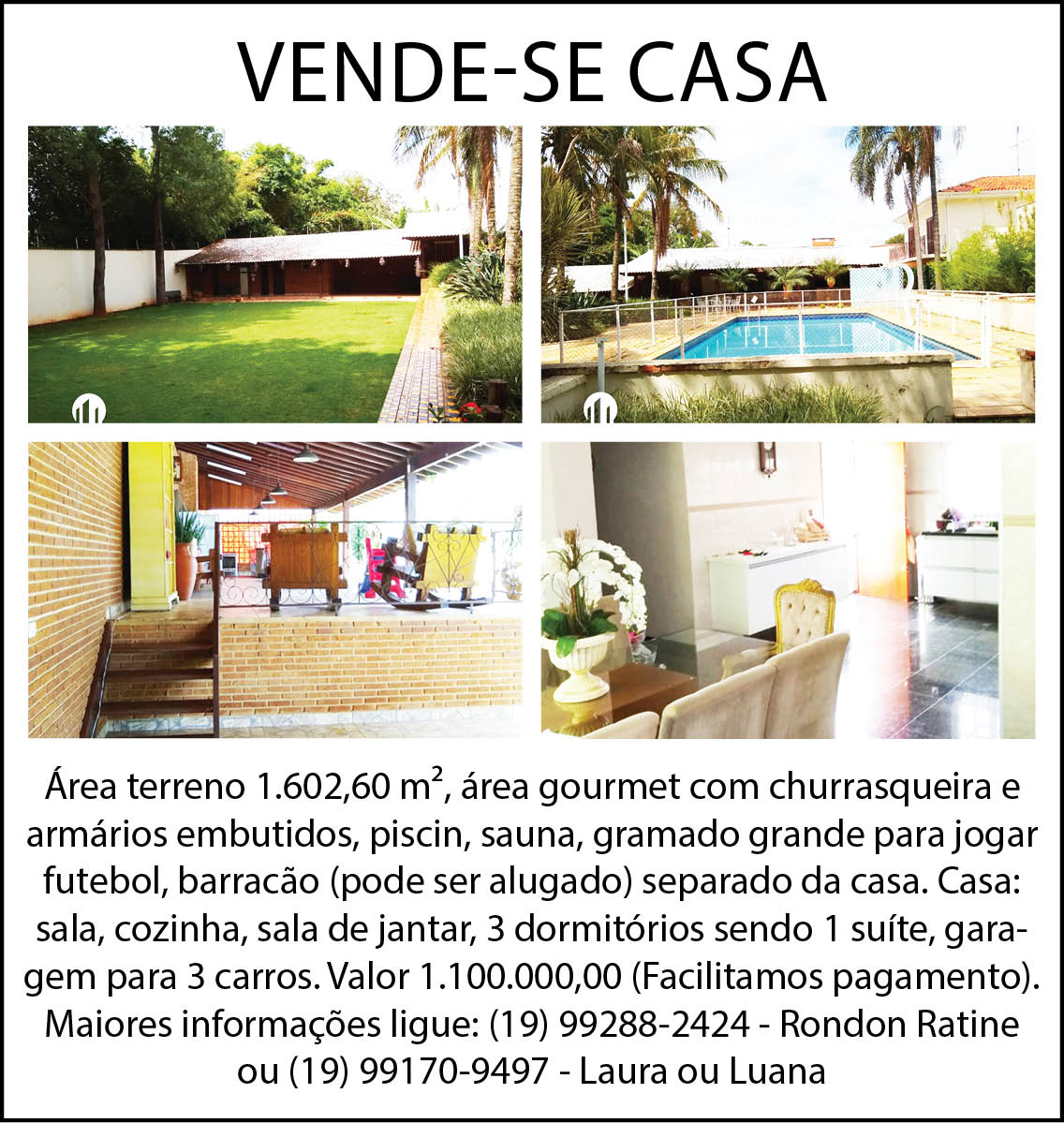 VENDE-SE CASA

Área terreno 1.602,60 m², área gourmet com churrasqueira e armários embutidos, piscin, sauna, gramado grande para jogar futebol, barracão (pode ser alugado) separado da casa. Casa: sala, cozinha, sala de jantar, 3 dormitórios sendo 1 suíte, garagem para 3 carros. Valor 1.100.000,00 (Facilitamos pagamento). Maiores informações ligue: (19) 99288-2424 - Rondon Ratine ou (19) 99170-9497 - Laura ou Luana